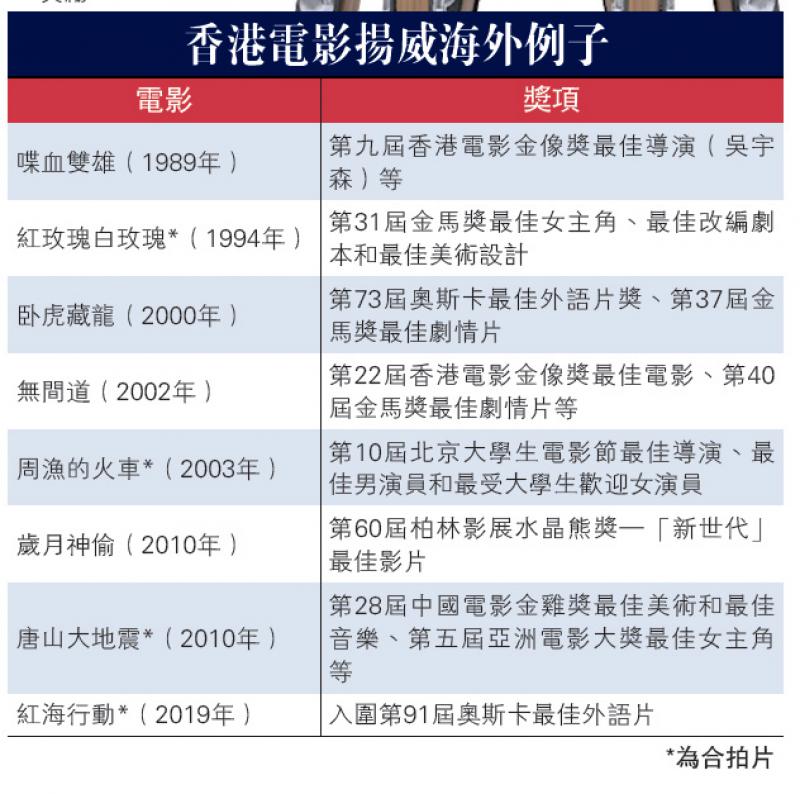 香港電影揚威海外例子

| 電影 | 獎項 |
|---|---|
| 喋血雙雄（1989年） | 第九屆香港電影金像獎最佳導演（吳宇森）等 |
| 紅玫瑰白玫瑰*（1994年） | 第31屆金馬獎最佳女主角、最佳改編劇本和最佳美術設計 |
| 卧虎藏龍（2000年） | 第73屆奧斯卡最佳外語片獎、第37屆金馬獎最佳劇情片 |
| 無間道（2002年） | 第22屆香港電影金像獎最佳電影、第40屆金馬獎最佳劇情片等 |
| 周漁的火車*（2003年） | 第10屆北京大學生電影節最佳導演、最佳男演員和最受大學生歡迎女演員 |
| 歲月神偷（2010年） | 第60屆柏林影展水晶熊獎—「新世代」最佳影片 |
| 唐山大地震*（2010年） | 第28屆中國電影金雞獎最佳美術和最佳音樂、第五屆亞洲電影大獎最佳女主角等 |
| 紅海行動*（2019年） | 入圍第91屆奧斯卡最佳外語片 |

*為合拍片